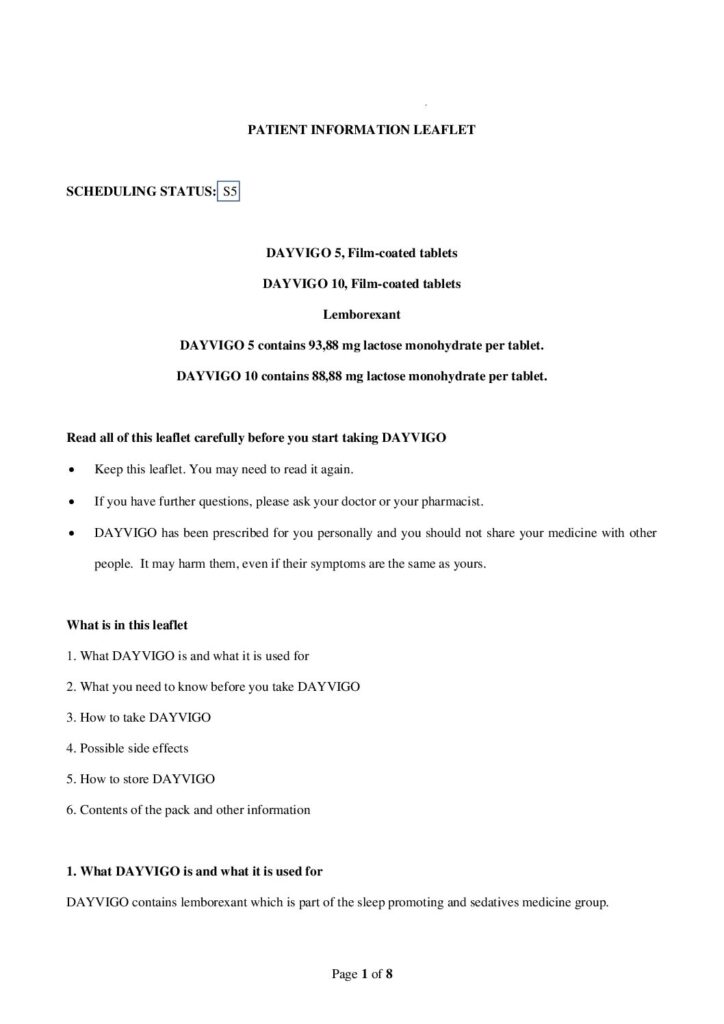 PATIENT INFORMATION LEAFLET

SCHEDULING STATUS: S5

DAYVIGO 5, Film-coated tablets

DAYVIGO 10, Film-coated tablets

Lemborexant

DAYVIGO 5 contains 93,88 mg lactose monohydrate per tablet.

DAYVIGO 10 contains 88,88 mg lactose monohydrate per tablet.

Read all of this leaflet carefully before you start taking DAYVIGO

• Keep this leaflet. You may need to read it again.
• If you have further questions, please ask your doctor or your pharmacist.
• DAYVIGO has been prescribed for you personally and you should not share your medicine with other people. It may harm them, even if their symptoms are the same as yours.

What is in this leaflet

1. What DAYVIGO is and what it is used for
2. What you need to know before you take DAYVIGO
3. How to take DAYVIGO
4. Possible side effects
5. How to store DAYVIGO
6. Contents of the pack and other information

1. What DAYVIGO is and what it is used for

DAYVIGO contains lemborexant which is part of the sleep promoting and sedatives medicine group.

Page 1 of 8